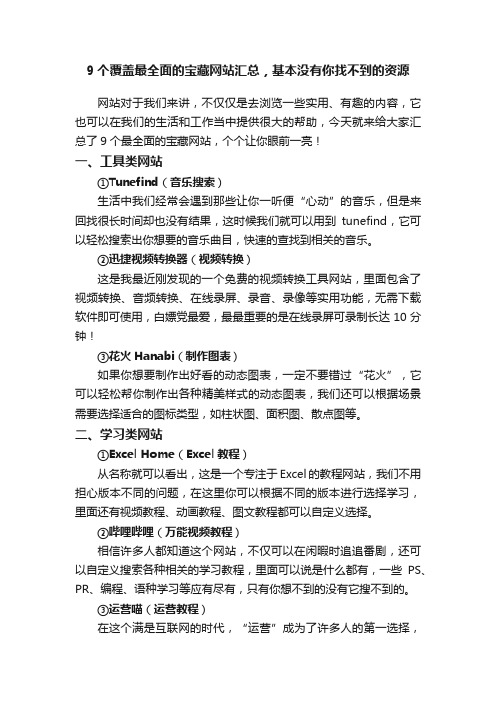 9 个覆盖最全面的宝藏网站汇总，基本没有你找不到的资源

网站对于我们来讲，不仅仅是去浏览一些实用、有趣的内容，它也可以在我们的生活和工作当中提供很大的帮助，今天就来给大家汇总了 9 个最全面的宝藏网站，个个让你眼前一亮！

一、工具类网站

①Tunefind（音乐搜索）

生活中我们经常会遇到那些让你一听便“心动”的音乐，但是来回找很长时间却也没有结果，这时候我们就可以用到 tunefind，它可以轻松搜索出你想要的音乐曲目，快速的查找到相关的音乐。

②迅捷视频转换器（视频转换）

这是我最近刚发现的一个免费的视频转换工具网站，里面包含了视频转换、音频转换、在线录屏、录音、录像等实用功能，无需下载软件即可使用，白嫖党最爱，最最重要的是在线录屏可录制长达 10 分钟！

③花火 Hanabi（制作图表）

如果你想要制作出好看的动态图表，一定不要错过“花火”，它可以轻松帮你制作出各种精美样式的动态图表，我们还可以根据场景需要选择适合的图标类型，如柱状图、面积图、散点图等。

二、学习类网站

①Excel Home（Excel 教程）

从名称就可以看出，这是一个专注于 Excel 的教程网站，我们不用担心版本不同的问题，在这里你可以根据不同的版本进行选择学习，里面还有视频教程、动画教程、图文教程都可以自定义选择。

②哔哩哔哩（万能视频教程）

相信许多人都知道这个网站，不仅可以在闲暇时追追番剧，还可以自定义搜索各种相关的学习教程，里面可以说是什么都有，一些 PS、PR、编程、语种学习等应有尽有，只有你想不到的没有它搜不到的。

③运营喵（运营教程）

在这个满是互联网的时代，“运营”成为了许多人的第一选择，